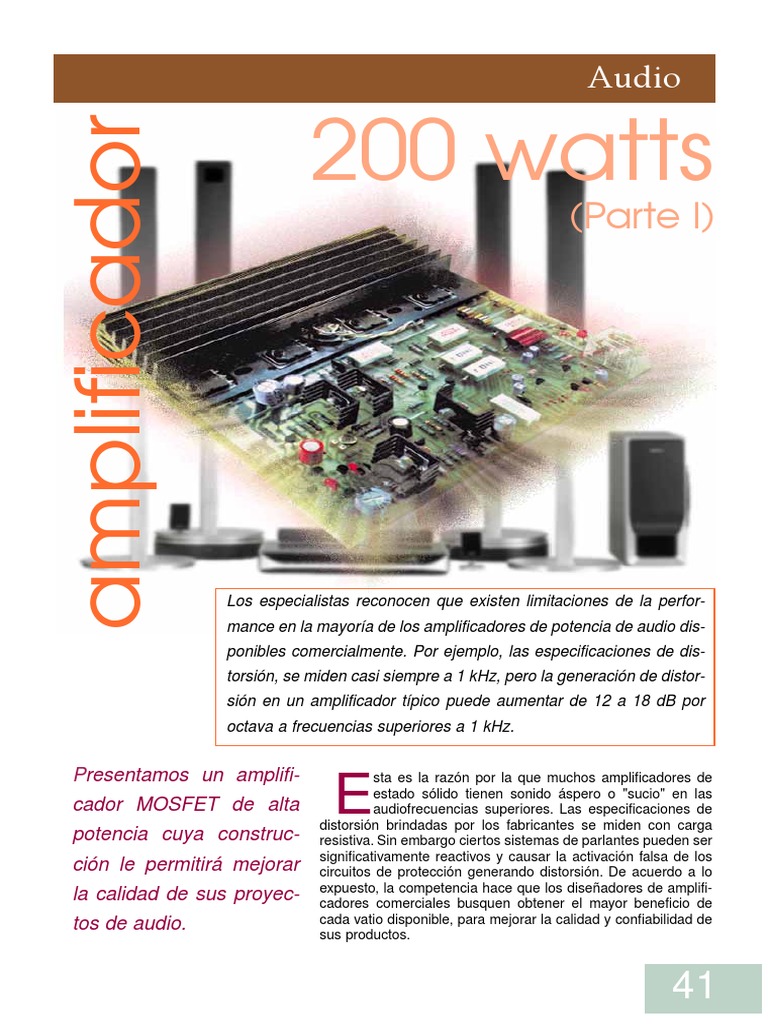 Audio

amplificador

200 watts

(Parte I)

Los especialistas reconocen que existen limitaciones de la performance en la mayoría de los amplificadores de potencia de audio disponibles comercialmente. Por ejemplo, las especificaciones de distorsión, se miden casi siempre a 1 kHz, pero la generación de distorsión en un amplificador típico puede aumentar de 12 a 18 dB por octava a frecuencias superiores a 1 kHz.

Presentamos un amplificador MOSFET de alta potencia cuya construcción le permitirá mejorar la calidad de sus proyectos de audio.

Esta es la razón por la que muchos amplificadores de estado sólido tienen sonido áspero o "sucio" en las audiofrecuencias superiores. Las especificaciones de distorsión brindadas por los fabricantes se miden con carga resistiva. Sin embargo ciertos sistemas de parlantes pueden ser significativamente reactivos y causar la activación falsa de los circuitos de protección generando distorsión. De acuerdo a lo expuesto, la competencia hace que los diseñadores de amplificadores comerciales busquen obtener el mayor beneficio de cada vatio disponible, para mejorar la calidad y confiabilidad de sus productos.

41